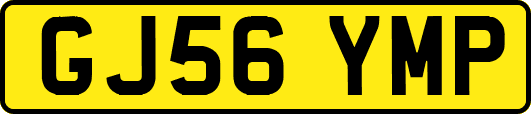 GJ56 YMP